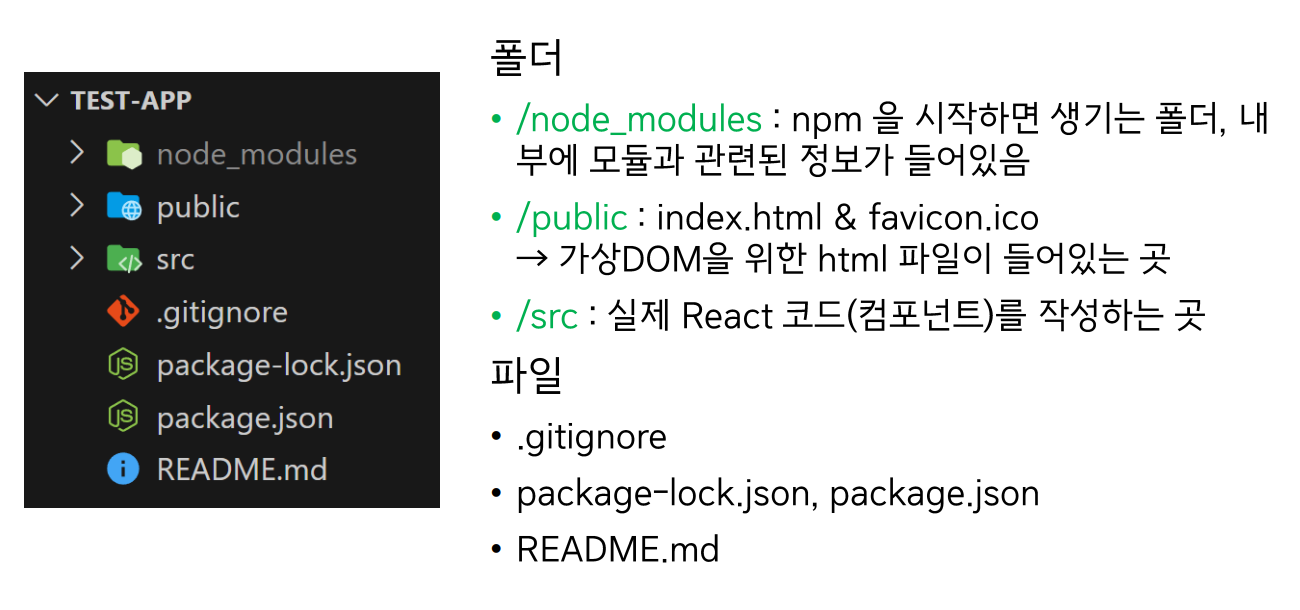 TEST-APP
node_modules
public
src
.gitignore
package-lock.json
package.json
README.md

폴더

• /node_modules : npm 을 시작하면 생기는 폴더, 내부에 모듈과 관련된 정보가 들어있음
• /public : index.html & favicon.ico
→ 가상DOM을 위한 html 파일이 들어있는 곳
• /src : 실제 React 코드(컴포넌트)를 작성하는 곳

파일

• .gitignore
• package-lock.json, package.json
• README.md